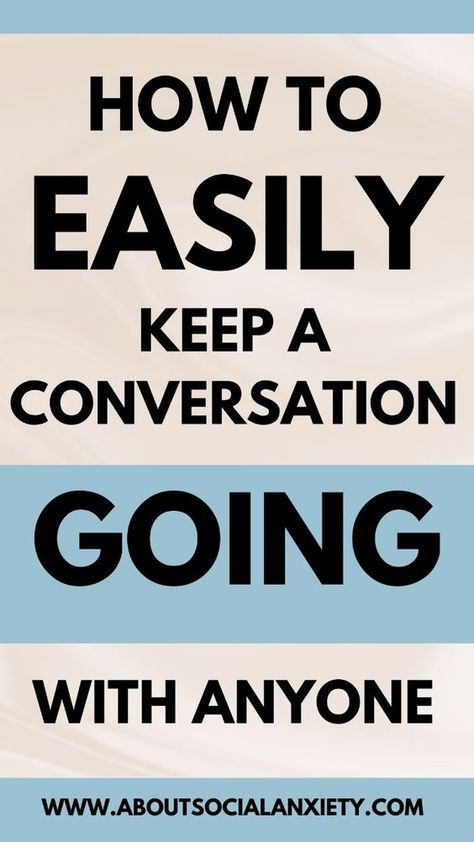 HOW TO
EASILY
KEEP A
CONVERSATION
GOING
WITH ANYONE

WWW.ABOUTSOCIALANXIETY.COM